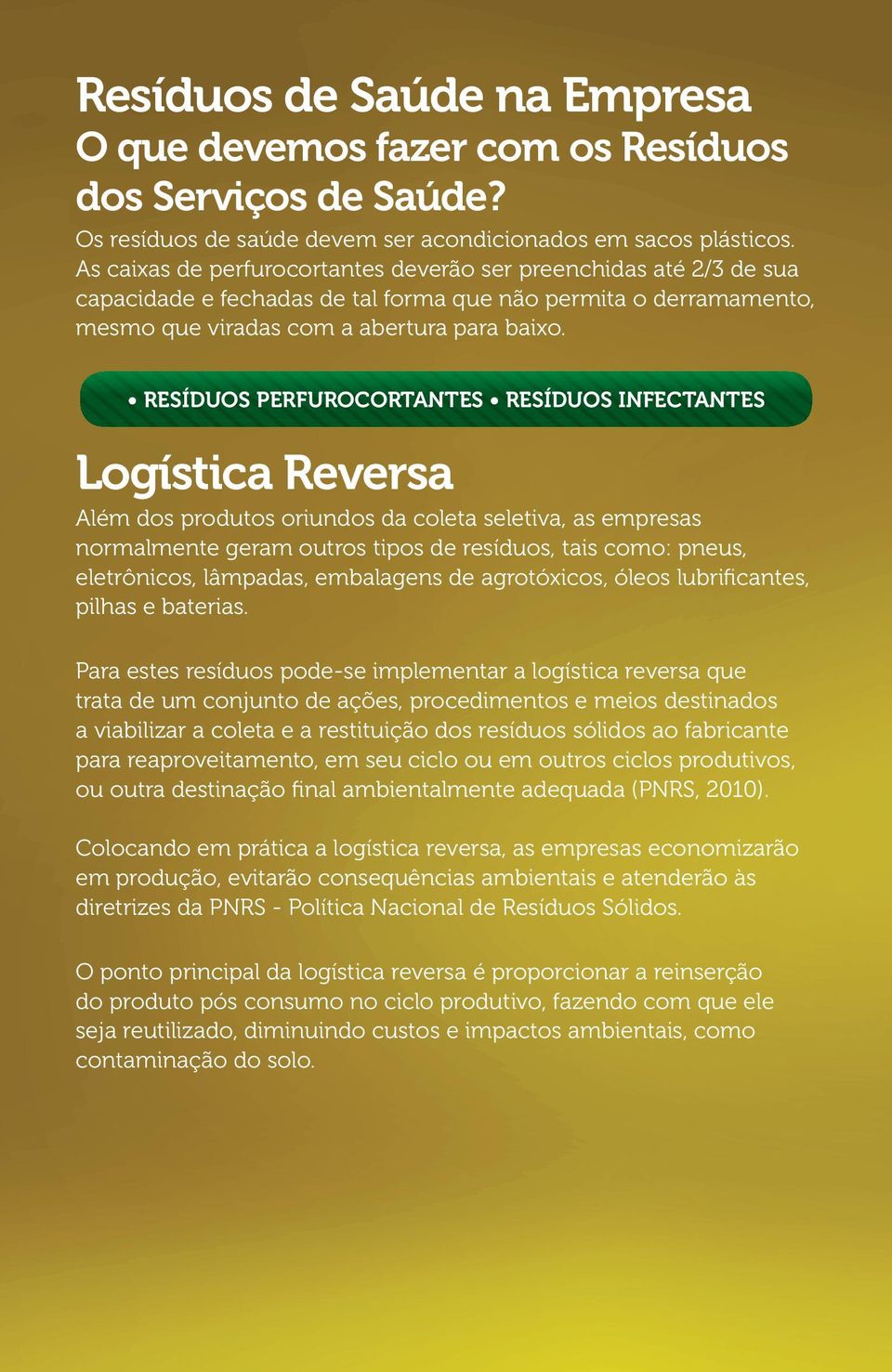 Resíduos de Saúde na Empresa
O que devemos fazer com os Resíduos dos Serviços de Saúde?

Os resíduos de saúde devem ser acondicionados em sacos plásticos. As caixas de perfurocortantes deverão ser preenchidas até 2/3 de sua capacidade e fechadas de tal forma que não permita o derramamento, mesmo que viradas com a abertura para baixo.

• RESÍDUOS PERFUROCORTANTES • RESÍDUOS INFECTANTES

Logística Reversa

Além dos produtos oriundos da coleta seletiva, as empresas normalmente geram outros tipos de resíduos, tais como: pneus, eletrônicos, lâmpadas, embalagens de agrotóxicos, óleos lubrificantes, pilhas e baterias.

Para estes resíduos pode-se implementar a logística reversa que trata de um conjunto de ações, procedimentos e meios destinados a viabilizar a coleta e a restituição dos resíduos sólidos ao fabricante para reaproveitamento, em seu ciclo ou em outros ciclos produtivos, ou outra destinação final ambientalmente adequada (PNRS, 2010).

Colocando em prática a logística reversa, as empresas economizarão em produção, evitarão consequências ambientais e atenderão às diretrizes da PNRS - Política Nacional de Resíduos Sólidos.

O ponto principal da logística reversa é proporcionar a reinserção do produto pós consumo no ciclo produtivo, fazendo com que ele seja reutilizado, diminuindo custos e impactos ambientais, como contaminação do solo.